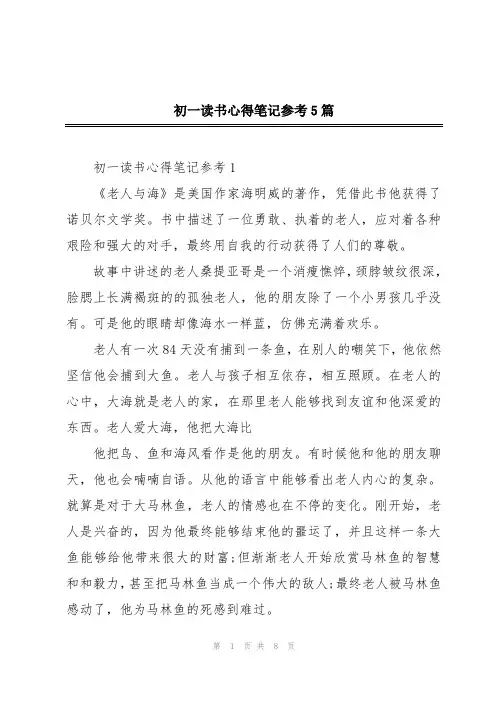 初一读书心得笔记参考5篇

初一读书心得笔记参考1

《老人与海》是美国作家海明威的著作，凭借此书他获得了诺贝尔文学奖。书中描述了一位勇敢、执着的老人，应对着各种艰险和强大的对手，最终用自我的行动获得了人们的尊敬。

故事中讲述的老人桑提亚哥是一个消瘦憔悴，颈脖皱纹很深，脸腮上长满褐斑的的孤独老人，他的朋友除了一个小男孩几乎没有。可是他的眼睛却像海水一样蓝，仿佛充满着欢乐。

老人有一次84天没有捕到一条鱼，在别人的嘲笑下，他依然坚信他会捕到大鱼。老人与孩子相互依存，相互照顾。在老人的心中，大海就是老人的家，在那里老人能够找到友谊和他深爱的东西。老人爱大海，他把大海比

他把鸟、鱼和海风看作是他的朋友。有时候他和他的朋友聊天，他也会喃喃自语。从他的语言中能够看出老人内心的复杂。就算是对于大马林鱼，老人的情感也在不停的变化。刚开始，老人是兴奋的，因为他最终能够结束他的噩运了，并且这样一条大鱼能够给他带来很大的财富;但渐渐老人开始欣赏马林鱼的智慧和和毅力，甚至把马林鱼当成一个伟大的敌人;最终老人被马林鱼感动了，他为马林鱼的死感到难过。

第 1 页 共 8 页